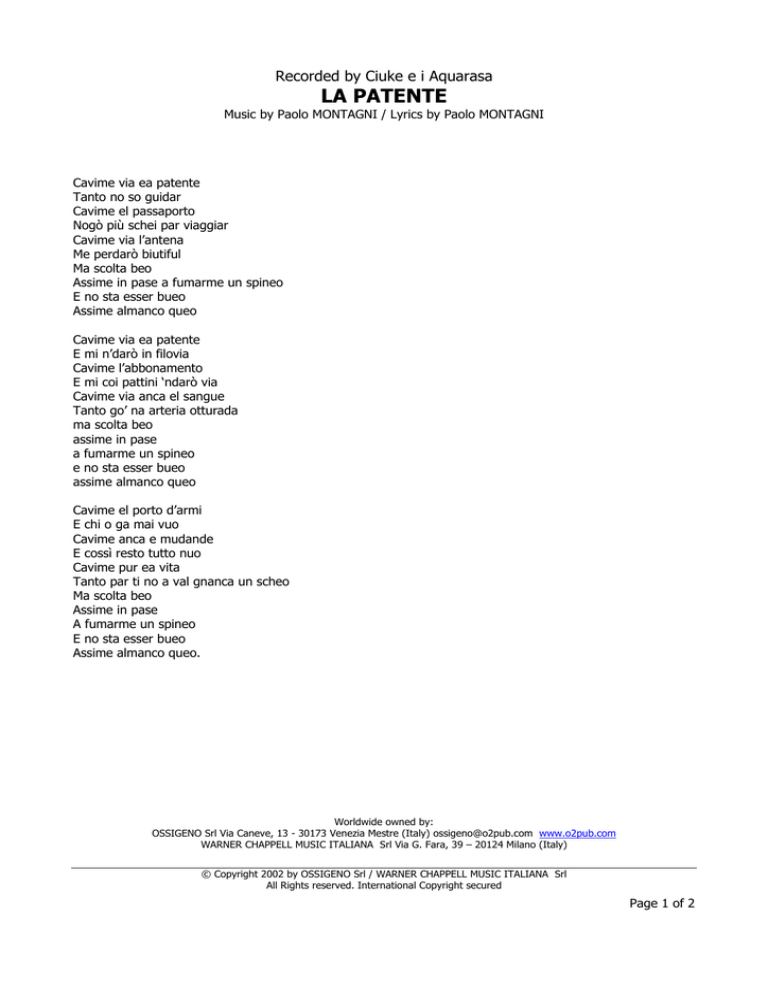 Recorded by Ciuke e i Aquarasa
LA PATENTE
Music by Paolo MONTAGNI / Lyrics by Paolo MONTAGNI

Cavime via ea patente
Tanto no so guidar
Cavime el passaporto
Nogò più schei par viaggiar
Cavime via l'antena
Me perdarò biutiful
Ma scolta beo
Assime in pase a fumarme un spineo
E no sta esser bueo
Assime almanco queo

Cavime via ea patente
E mi n'darò in filovia
Cavime l'abbonamento
E mi coi pattini 'ndarò via
Cavime via anca el sangue
Tanto go' na arteria otturada
ma scolta beo
assime in pase
a fumarme un spineo
e no sta esser bueo
assime almanco queo

Cavime el porto d'armi
E chi o ga mai vuo
Cavime anca e mudande
E cossì resto tutto nuo
Cavime pur ea vita
Tanto par ti no a val gnanca un scheo
Ma scolta beo
Assime in pase
A fumarme un spineo
E no sta esser bueo
Assime almanco queo.

Worldwide owned by:
OSSIGENO Srl Via Caneve, 13 - 30173 Venezia Mestre (Italy) ossigeno@o2pub.com www.o2pub.com
WARNER CHAPPELL MUSIC ITALIANA Srl Via G. Fara, 39 – 20124 Milano (Italy)

© Copyright 2002 by OSSIGENO Srl / WARNER CHAPPELL MUSIC ITALIANA Srl
All Rights reserved. International Copyright secured

Page 1 of 2